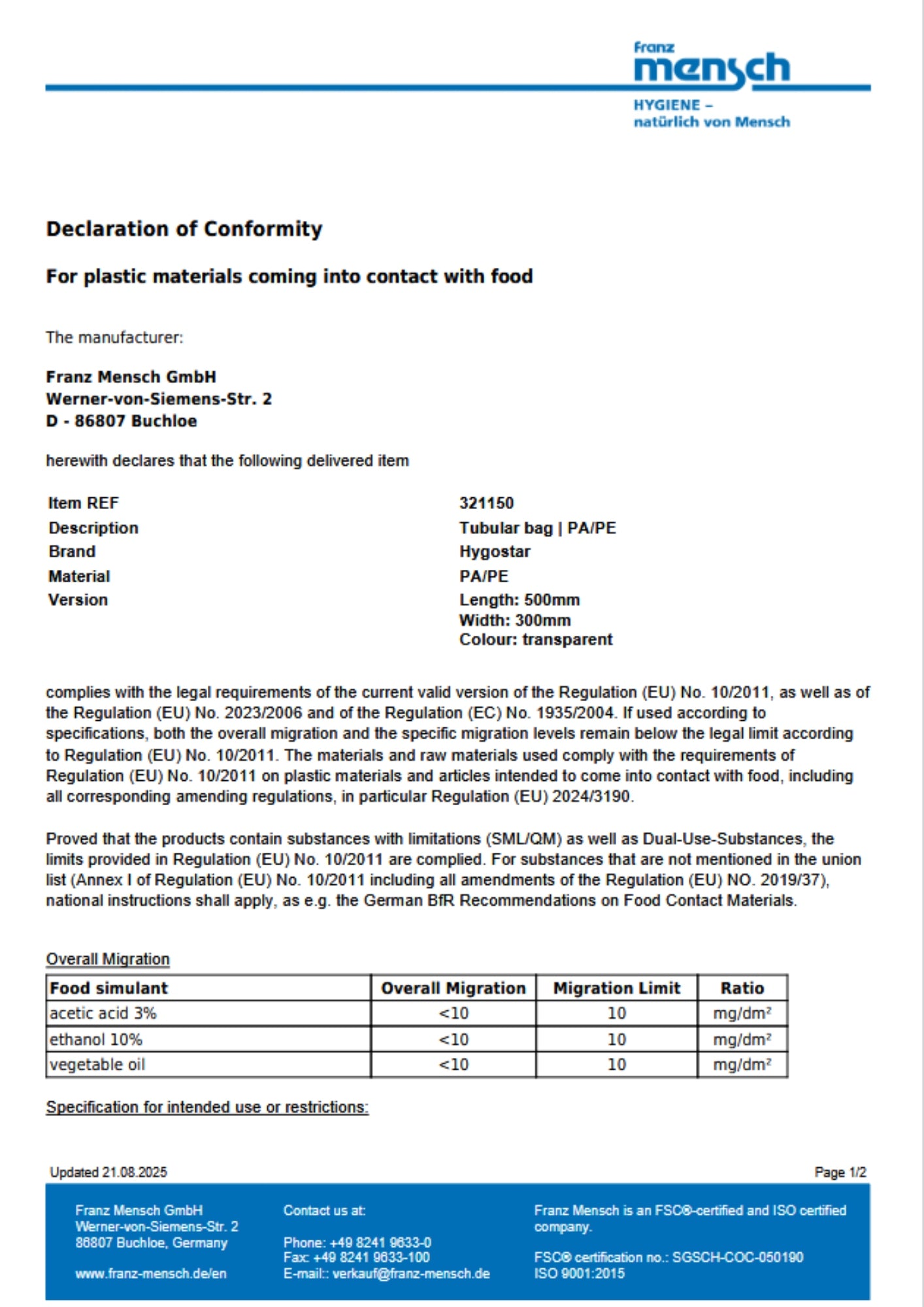 Franz
mensch
HYGIENE –
natürlich von Mensch

Declaration of Conformity

For plastic materials coming into contact with food

The manufacturer:

Franz Mensch GmbH
Werner-von-Siemens-Str. 2
D - 86807 Buchloe

herewith declares that the following delivered item

| Item REF | 321150 |
|---|---|
| Description | Tubular bag \| PA/PE |
| Brand | Hygostar |
| Material | PA/PE |
| Version | Length: 500mm Width: 300mm Colour: transparent |

complies with the legal requirements of the current valid version of the Regulation (EU) No. 10/2011, as well as of the Regulation (EU) No. 2023/2006 and of the Regulation (EC) No. 1935/2004. If used according to specifications, both the overall migration and the specific migration levels remain below the legal limit according to Regulation (EU) No. 10/2011. The materials and raw materials used comply with the requirements of Regulation (EU) No. 10/2011 on plastic materials and articles intended to come into contact with food, including all corresponding amending regulations, in particular Regulation (EU) 2024/3190.

Proved that the products contain substances with limitations (SML/QM) as well as Dual-Use-Substances, the limits provided in Regulation (EU) No. 10/2011 are complied. For substances that are not mentioned in the union list (Annex I of Regulation (EU) No. 10/2011 including all amendments of the Regulation (EU) NO. 2019/37), national instructions shall apply, as e.g. the German BfR Recommendations on Food Contact Materials.

Overall Migration

| Food simulant | Overall Migration | Migration Limit | Ratio |
|---|---|---|---|
| acetic acid 3% | <10 | 10 | mg/dm² |
| ethanol 10% | <10 | 10 | mg/dm² |
| vegetable oil | <10 | 10 | mg/dm² |

Specification for intended use or restrictions:

Updated 21.08.2025

Page 1/2

Franz Mensch GmbH
Werner-von-Siemens-Str. 2
86807 Buchloe, Germany

www.franz-mensch.de/en

Contact us at:

Phone: +49 8241 9633-0
Fax: +49 8241 9633-100
E-mail:: verkauf@franz-mensch.de

Franz Mensch is an FSC®-certified and ISO certified company.

FSC® certification no.: SGSCH-COC-050190
ISO 9001:2015